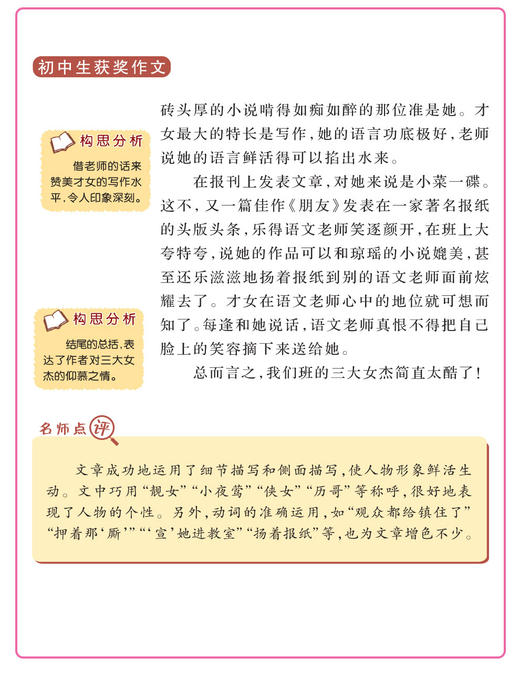 初中生获奖作文

构思分析
借老师的话来赞美才女的写作水平，令人印象深刻。

构思分析
结尾的总括，表达了作者对三大女杰的仰慕之情。

砖头厚的小说啃得如痴如醉的那位准是她。才女最大的特长是写作，她的语言功底极好，老师说她的语言鲜活得可以掐出水来。

在报刊上发表文章，对她来说是小菜一碟。这不，又一篇佳作《朋友》发表在一家著名报纸的头版头条，乐得语文老师笑逐颜开，在班上大夸特夸，说她的作品可以和琼瑶的小说媲美，甚至还乐滋滋地扬着报纸到别的语文老师面前炫耀去了。才女在语文老师心中的地位就可想而知了。每逢和她说话，语文老师真恨不得把自己脸上的笑容摘下来送给她。

总而言之，我们班的三大女杰简直太酷了！

名师点评

文章成功地运用了细节描写和侧面描写，使人物形象鲜活生动。文中巧用“靓女”“小夜莺”“侠女”“历哥”等称呼，很好地表现了人物的个性。另外，动词的准确运用，如“观众都给镇住了”“押着那‘厮’”“‘宣’她进教室”“扬着报纸”等，也为文章增色不少。